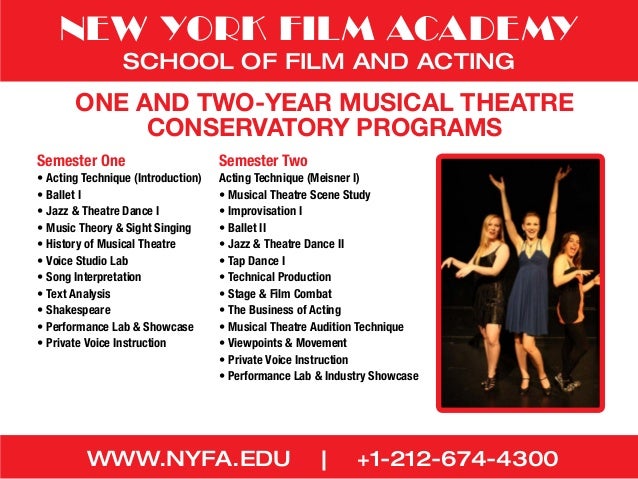 NEW YORK FILM ACADEMY
SCHOOL OF FILM AND ACTING

ONE AND TWO-YEAR MUSICAL THEATRE CONSERVATORY PROGRAMS

Semester One
• Acting Technique (Introduction)
• Ballet I
• Jazz & Theatre Dance I
• Music Theory & Sight Singing
• History of Musical Theatre
• Voice Studio Lab
• Song Interpretation
• Text Analysis
• Shakespeare
• Performance Lab & Showcase
• Private Voice Instruction

Semester Two
Acting Technique (Meisner I)
• Musical Theatre Scene Study
• Improvisation I
• Ballet II
• Jazz & Theatre Dance II
• Tap Dance I
• Technical Production
• Stage & Film Combat
• The Business of Acting
• Musical Theatre Audition Technique
• Viewpoints & Movement
• Private Voice Instruction
• Performance Lab & Industry Showcase

WWW.NYFA.EDU | +1-212-674-4300